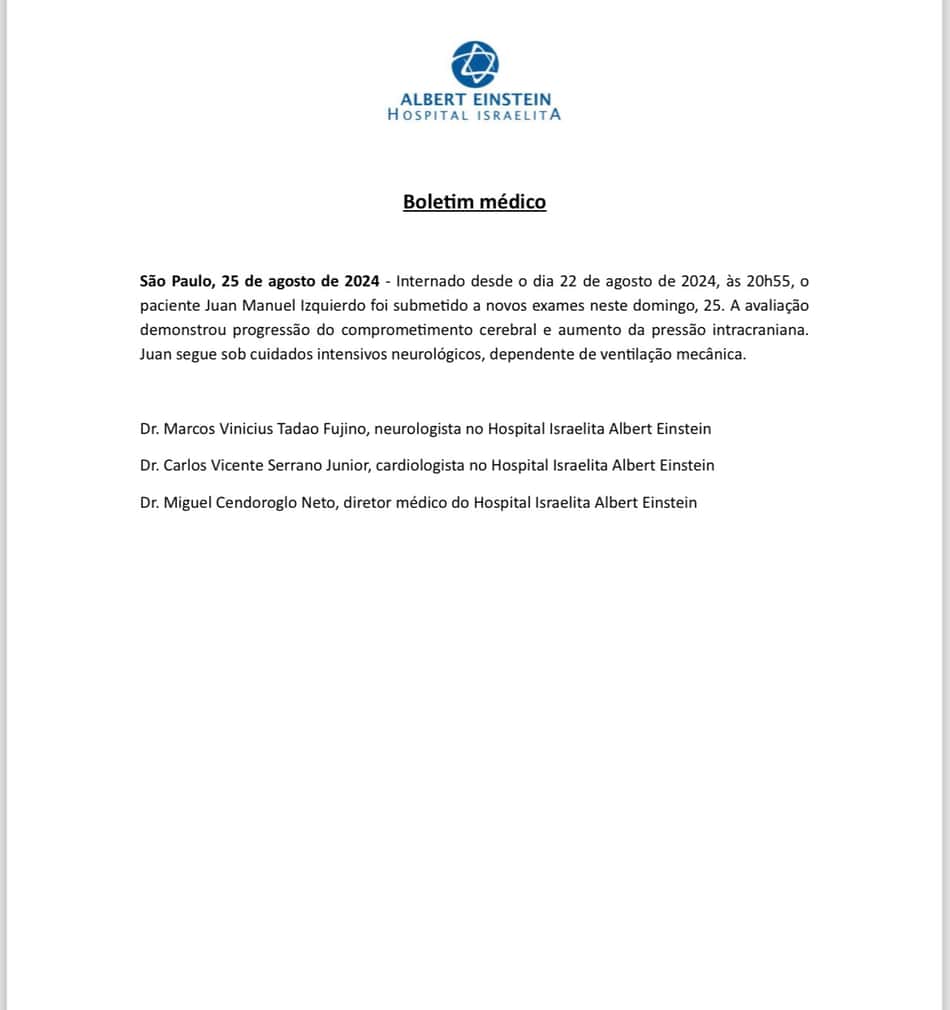 ALBERT EINSTEIN
HOSPITAL ISRAELITA

Boletim médico

São Paulo, 25 de agosto de 2024 - Internado desde o dia 22 de agosto de 2024, às 20h55, o paciente Juan Manuel Izquierdo foi submetido a novos exames neste domingo, 25. A avaliação demonstrou progressão do comprometimento cerebral e aumento da pressão intracraniana. Juan segue sob cuidados intensivos neurológicos, dependente de ventilação mecânica.

Dr. Marcos Vinicius Tadao Fujino, neurologista no Hospital Israelita Albert Einstein

Dr. Carlos Vicente Serrano Junior, cardiologista no Hospital Israelita Albert Einstein

Dr. Miguel Cendoroglo Neto, diretor médico do Hospital Israelita Albert Einstein